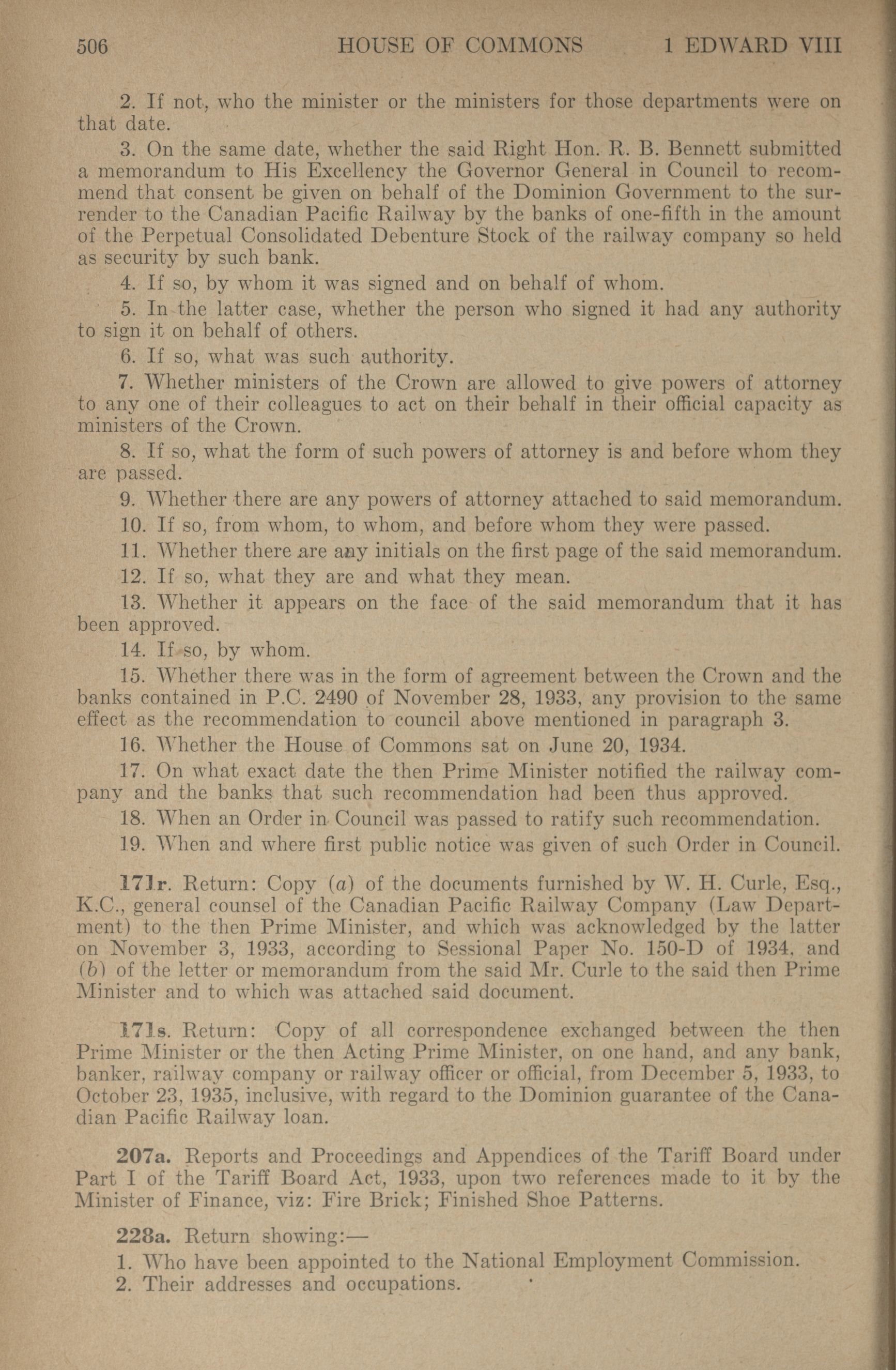 506 HOUSE OF COMMONS 1 EDWARD VIII

2. If not, who the minister or the ministers for those departments were on that date.

3. On the same date, whether the said Right Hon. R. B. Bennett submitted a memorandum to His Excellency the Governor General in Council to recommend that consent be given on behalf of the Dominion Government to the surrender to the Canadian Pacific Railway by the banks of one-fifth in the amount of the Perpetual Consolidated Debenture Stock of the railway company so held as security by such bank.

4. If so, by whom it was signed and on behalf of whom.

5. In the latter case, whether the person who signed it had any authority to sign it on behalf of others.

6. If so, what was such authority.

7. Whether ministers of the Crown are allowed to give powers of attorney to any one of their colleagues to act on their behalf in their official capacity as ministers of the Crown.

8. If so, what the form of such powers of attorney is and before whom they are passed.

9. Whether there are any powers of attorney attached to said memorandum.

10. If so, from whom, to whom, and before whom they were passed.

11. Whether there are any initials on the first page of the said memorandum.

12. If so, what they are and what they mean.

13. Whether it appears on the face of the said memorandum that it has been approved.

14. If so, by whom.

15. Whether there was in the form of agreement between the Crown and the banks contained in P.C. 2490 of November 28, 1933, any provision to the same effect as the recommendation to council above mentioned in paragraph 3.

16. Whether the House of Commons sat on June 20, 1934.

17. On what exact date the then Prime Minister notified the railway company and the banks that such recommendation had been thus approved.

18. When an Order in Council was passed to ratify such recommendation.

19. When and where first public notice was given of such Order in Council.

171r. Return: Copy (a) of the documents furnished by W. H. Curle, Esq., K.C., general counsel of the Canadian Pacific Railway Company (Law Department) to the then Prime Minister, and which was acknowledged by the latter on November 3, 1933, according to Sessional Paper No. 150-D of 1934, and (b) of the letter or memorandum from the said Mr. Curle to the said then Prime Minister and to which was attached said document.

171s. Return: Copy of all correspondence exchanged between the then Prime Minister or the then Acting Prime Minister, on one hand, and any bank, banker, railway company or railway officer or official, from December 5, 1933, to October 23, 1935, inclusive, with regard to the Dominion guarantee of the Canadian Pacific Railway loan.

207a. Reports and Proceedings and Appendices of the Tariff Board under Part I of the Tariff Board Act, 1933, upon two references made to it by the Minister of Finance, viz: Fire Brick; Finished Shoe Patterns.

228a. Return showing:—

1. Who have been appointed to the National Employment Commission.
2. Their addresses and occupations.